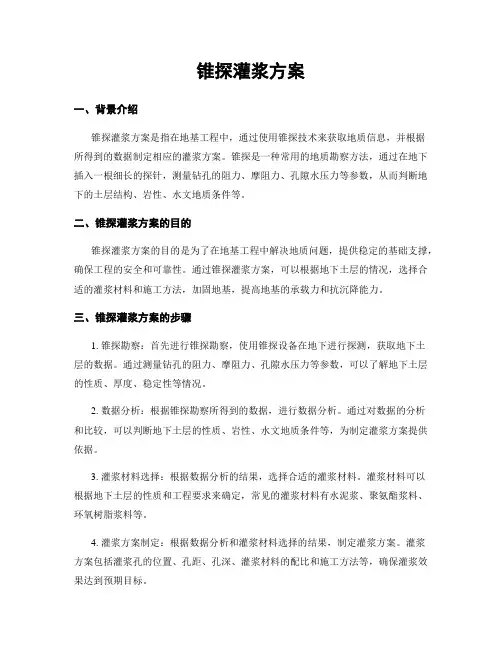 锥探灌浆方案

一、背景介绍

锥探灌浆方案是指在地基工程中，通过使用锥探技术来获取地质信息，并根据所得到的数据制定相应的灌浆方案。锥探是一种常用的地质勘察方法，通过在地下插入一根细长的探针，测量钻孔的阻力、摩阻力、孔隙水压力等参数，从而判断地下的土层结构、岩性、水文地质条件等。

二、锥探灌浆方案的目的

锥探灌浆方案的目的是为了在地基工程中解决地质问题，提供稳定的基础支撑，确保工程的安全和可靠性。通过锥探灌浆方案，可以根据地下土层的情况，选择合适的灌浆材料和施工方法，加固地基，提高地基的承载力和抗沉降能力。

三、锥探灌浆方案的步骤

1. 锥探勘察：首先进行锥探勘察，使用锥探设备在地下进行探测，获取地下土层的数据。通过测量钻孔的阻力、摩阻力、孔隙水压力等参数，可以了解地下土层的性质、厚度、稳定性等情况。

2. 数据分析：根据锥探勘察所得到的数据，进行数据分析。通过对数据的分析和比较，可以判断地下土层的性质、岩性、水文地质条件等，为制定灌浆方案提供依据。

3. 灌浆材料选择：根据数据分析的结果，选择合适的灌浆材料。灌浆材料可以根据地下土层的性质和工程要求来确定，常见的灌浆材料有水泥浆、聚氨酯浆料、环氧树脂浆料等。

4. 灌浆方案制定：根据数据分析和灌浆材料选择的结果，制定灌浆方案。灌浆方案包括灌浆孔的位置、孔距、孔深、灌浆材料的配比和施工方法等，确保灌浆效果达到预期目标。